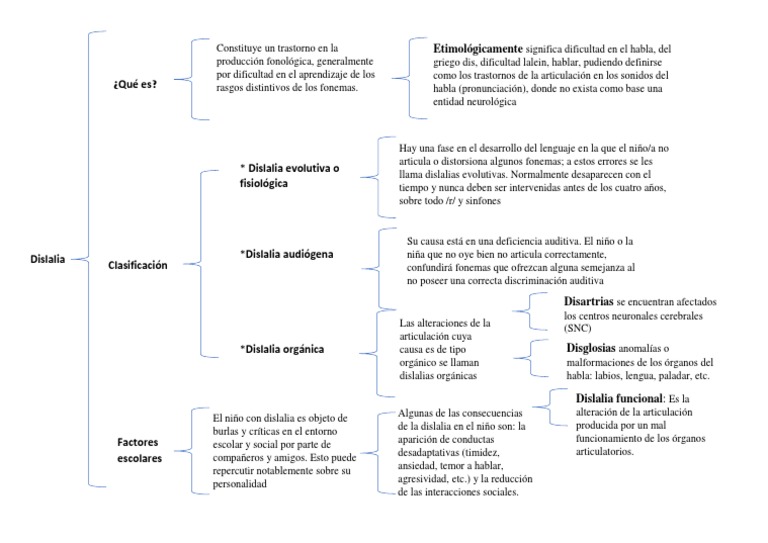 Dislalia

¿Qué es?

Constituye un trastorno en la producción fonológica, generalmente por dificultad en el aprendizaje de los rasgos distintivos de los fonemas.

Etimológicamente significa dificultad en el habla, del griego dis, dificultad lalein, hablar, pudiendo definirse como los trastornos de la articulación en los sonidos del habla (pronunciación), donde no exista como base una entidad neurológica

Clasificación

* Dislalia evolutiva o fisiológica

Hay una fase en el desarrollo del lenguaje en la que el niño/a no articula o distorsiona algunos fonemas; a estos errores se les llama dislalias evolutivas. Normalmente desaparecen con el tiempo y nunca deben ser intervenidas antes de los cuatro años, sobre todo /r/ y sinfones

*Dislalia audiógena

Su causa está en una deficiencia auditiva. El niño o la niña que no oye bien no articula correctamente, confundirá fonemas que ofrezcan alguna semejanza al no poseer una correcta discriminación auditiva

*Dislalia orgánica

Las alteraciones de la articulación cuya causa es de tipo orgánico se llaman dislalias orgánicas

Disartrias se encuentran afectados los centros neuronales cerebrales (SNC)

Disglosias anomalías o malformaciones de los órganos del habla: labios, lengua, paladar, etc.

Dislalia funcional: Es la alteración de la articulación producida por un mal funcionamiento de los órganos articulatorios.

Factores escolares

El niño con dislalia es objeto de burlas y críticas en el entorno escolar y social por parte de compañeros y amigos. Esto puede repercutir notablemente sobre su personalidad

Algunas de las consecuencias de la dislalia en el niño son: la aparición de conductas desadaptativas (timidez, ansiedad, temor a hablar, agresividad, etc.) y la reducción de las interacciones sociales.